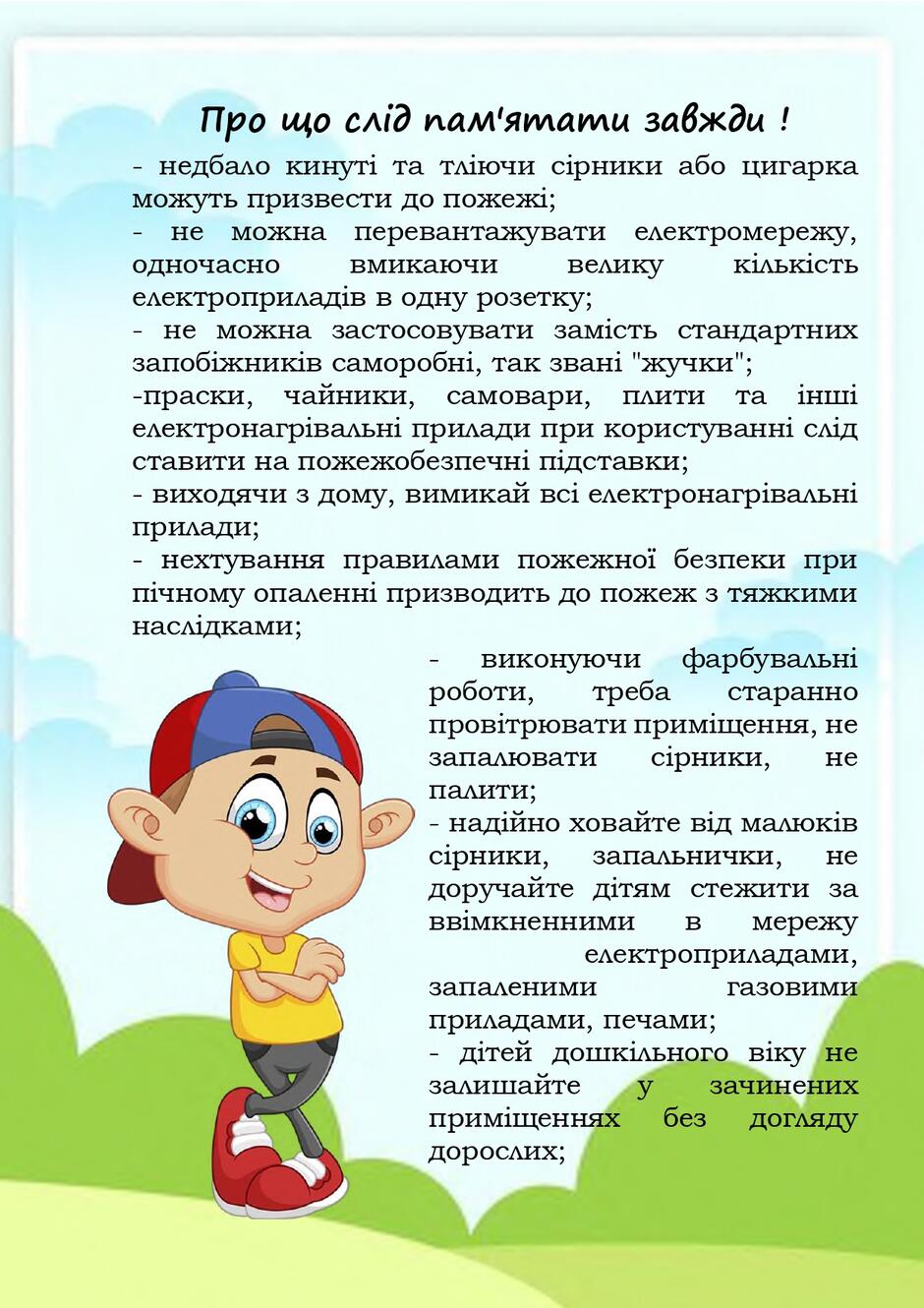 Про що слід пам'ятати завжди !

- недбало кинуті та тліючи сірники або цигарка можуть призвести до пожежі;
- не можна перевантажувати електромережу, одночасно вмикаючи велику кількість електроприладів в одну розетку;
- не можна застосовувати замість стандартних запобіжників саморобні, так звані "жучки";
-праски, чайники, самовари, плити та інші електронагрівальні прилади при користуванні слід ставити на пожежобезпечні підставки;
- виходячи з дому, вимикай всі електронагрівальні прилади;
- нехтування правилами пожежної безпеки при пічному опаленні призводить до пожеж з тяжкими наслідками;
- виконуючи фарбувальні роботи, треба старанно провітрювати приміщення, не запалювати сірники, не палити;
- надійно ховайте від малюків сірники, запальнички, не доручайте дітям стежити за ввімкненними в мережу електроприладами, запаленими газовими приладами, печами;
- дітей дошкільного віку не залишайте у зачинених приміщеннях без догляду дорослих;